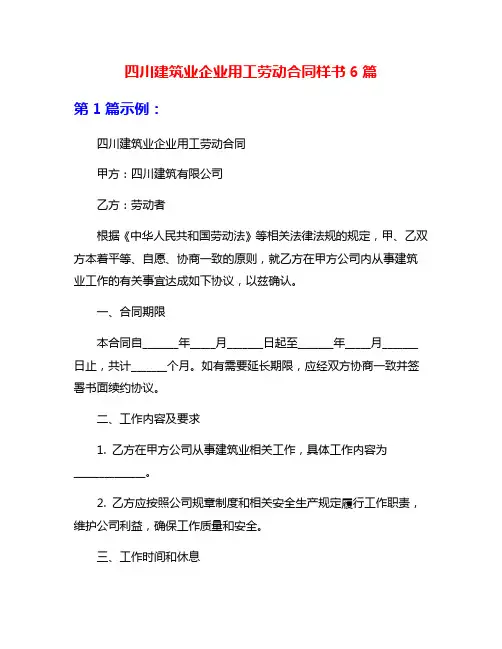 四川建筑业企业用工劳动合同样书 6 篇

第 1 篇示例：

四川建筑业企业用工劳动合同

甲方：四川建筑有限公司

乙方：劳动者

根据《中华人民共和国劳动法》等相关法律法规的规定，甲、乙双方本着平等、自愿、协商一致的原则，就乙方在甲方公司内从事建筑业工作的有关事宜达成如下协议，以兹确认。

一、合同期限

本合同自______年____月______日起至______年____月______日止，共计______个月。如有需要延长期限，应经双方协商一致并签署书面续约协议。

二、工作内容及要求

1. 乙方在甲方公司从事建筑业相关工作，具体工作内容为____________。

2. 乙方应按照公司规章制度和相关安全生产规定履行工作职责，维护公司利益，确保工作质量和安全。

三、工作时间和休息